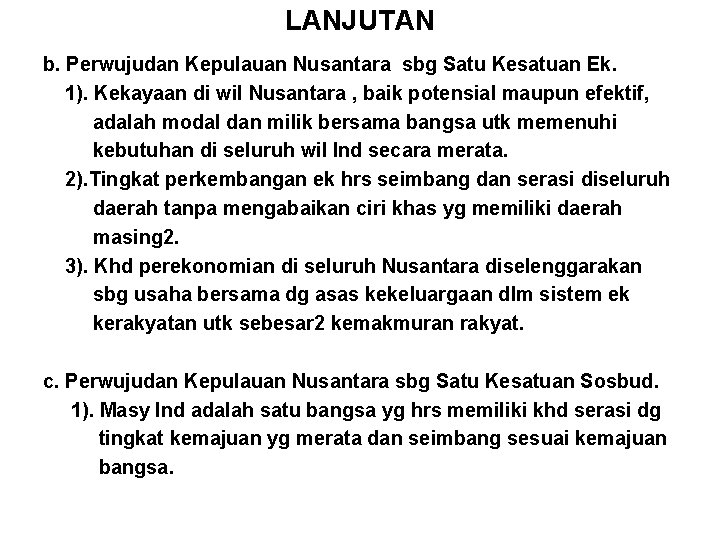 LANJUTAN

b. Perwujudan Kepulauan Nusantara sbg Satu Kesatuan Ek.

1). Kekayaan di wil Nusantara , baik potensial maupun efektif, adalah modal dan milik bersama bangsa utk memenuhi kebutuhan di seluruh wil Ind secara merata.

2).Tingkat perkembangan ek hrs seimbang dan serasi diseluruh daerah tanpa mengabaikan ciri khas yg memiliki daerah masing2.

3). Khd perekonomian di seluruh Nusantara diselenggarakan sbg usaha bersama dg asas kekeluargaan dlm sistem ek kerakyatan utk sebesar2 kemakmuran rakyat.

c. Perwujudan Kepulauan Nusantara sbg Satu Kesatuan Sosbud.

1). Masy Ind adalah satu bangsa yg hrs memiliki khd serasi dg tingkat kemajuan yg merata dan seimbang sesuai kemajuan bangsa.